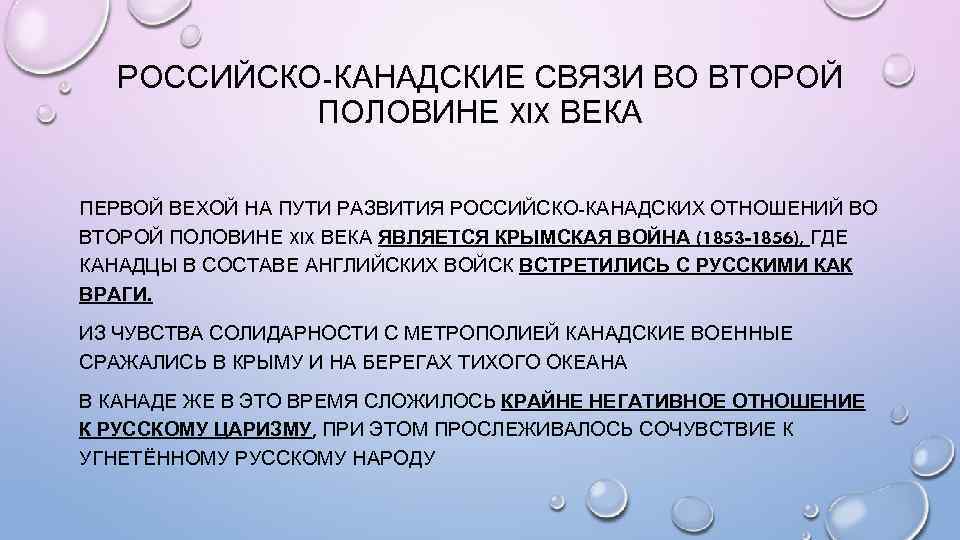 РОССИЙСКО-КАНАДСКИЕ СВЯЗИ ВО ВТОРОЙ ПОЛОВИНЕ XIX ВЕКА

ПЕРВОЙ ВЕХОЙ НА ПУТИ РАЗВИТИЯ РОССИЙСКО-КАНАДСКИХ ОТНОШЕНИЙ ВО ВТОРОЙ ПОЛОВИНЕ XIX ВЕКА ЯВЛЯЕТСЯ КРЫМСКАЯ ВОЙНА (1853-1856), ГДЕ КАНАДЦЫ В СОСТАВЕ АНГЛИЙСКИХ ВОЙСК ВСТРЕТИЛИСЬ С РУССКИМИ КАК ВРАГИ.

ИЗ ЧУВСТВА СОЛИДАРНОСТИ С МЕТРОПОЛИЕЙ КАНАДСКИЕ ВОЕННЫЕ СРАЖАЛИСЬ В КРЫМУ И НА БЕРЕГАХ ТИХОГО ОКЕАНА

В КАНАДЕ ЖЕ В ЭТО ВРЕМЯ СЛОЖИЛОСЬ КРАЙНЕ НЕГАТИВНОЕ ОТНОШЕНИЕ К РУССКОМУ ЦАРИЗМУ, ПРИ ЭТОМ ПРОСЛЕЖИВАЛОСЬ СОЧУВСТВИЕ К УГНЕТЁННОМУ РУССКОМУ НАРОДУ